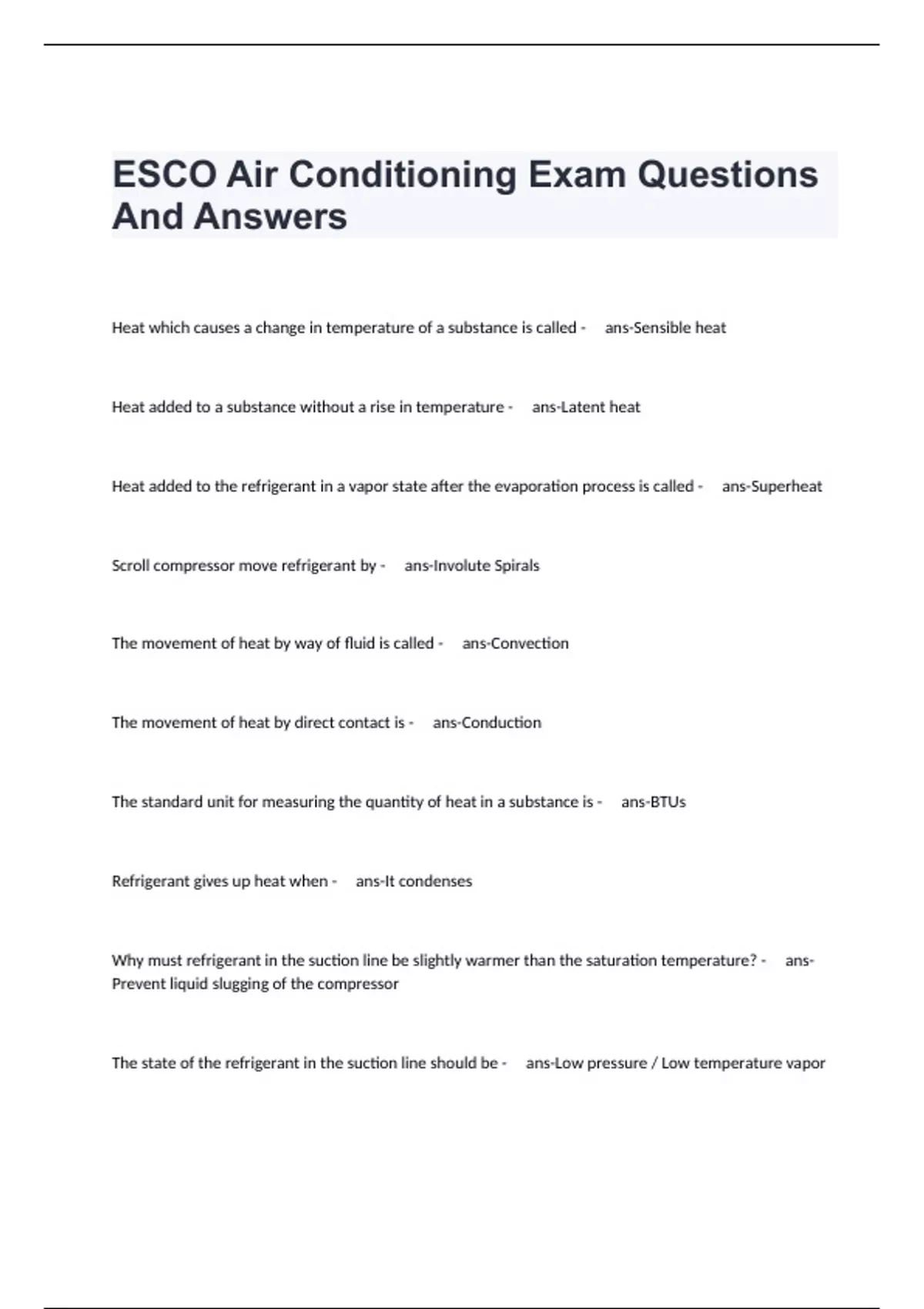 ESCO Air Conditioning Exam Questions And Answers

Heat which causes a change in temperature of a substance is called - ans-Sensible heat

Heat added to a substance without a rise in temperature - ans-Latent heat

Heat added to the refrigerant in a vapor state after the evaporation process is called - ans-Superheat

Scroll compressor move refrigerant by - ans-Involute Spirals

The movement of heat by way of fluid is called - ans-Convection

The movement of heat by direct contact is - ans-Conduction

The standard unit for measuring the quantity of heat in a substance is - ans-BTUs

Refrigerant gives up heat when - ans-It condenses

Why must refrigerant in the suction line be slightly warmer than the saturation temperature? - ans-Prevent liquid slugging of the compressor

The state of the refrigerant in the suction line should be - ans-Low pressure / Low temperature vapor